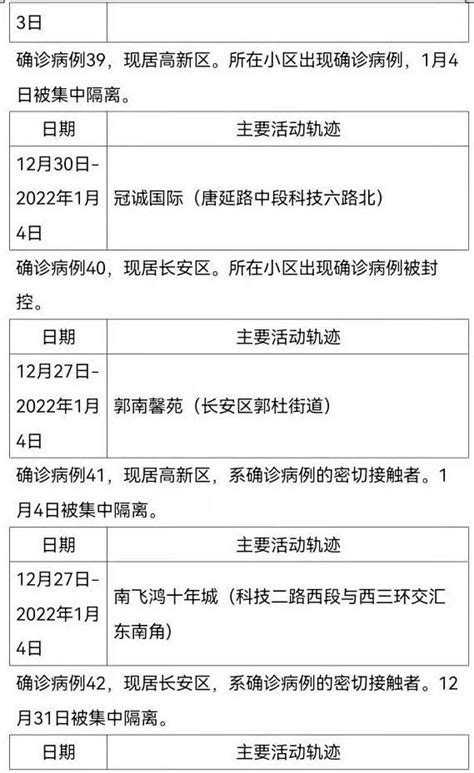 | 3日 | |
|---|---|

确诊病例39，现居高新区。所在小区出现确诊病例，1月4日被集中隔离。

| 日期 | 主要活动轨迹 |
|---|---|
| 12月30日-2022年1月4日 | 冠诚国际（唐延路中段科技六路北） |

确诊病例40，现居长安区。所在小区出现确诊病例被封控。

| 日期 | 主要活动轨迹 |
|---|---|
| 12月27日-2022年1月4日 | 郭南馨苑（长安区郭杜街道） |

确诊病例41，现居高新区，系确诊病例的密切接触者。1月4日被集中隔离。

| 日期 | 主要活动轨迹 |
|---|---|
| 12月27日-2022年1月4日 | 南飞鸿十年城（科技二路西段与西三环交汇东南角） |

确诊病例42，现居长安区，系确诊病例的密切接触者。12月31日被集中隔离。

| 日期 | 主要活动轨迹 |
|---|---|